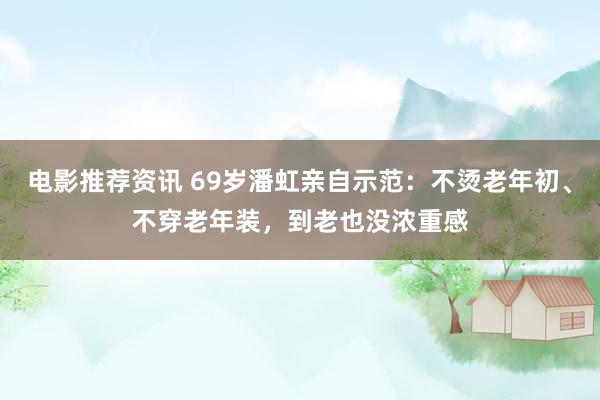 电影推荐资讯 69岁潘虹亲自示范：不烫老年初、不穿老年装，到老也没浓重感